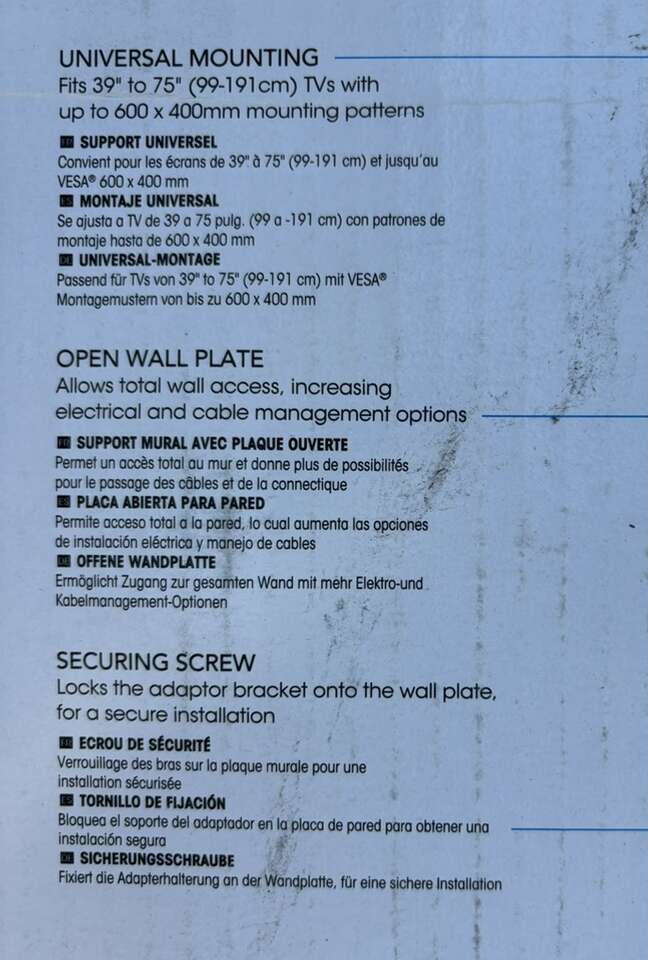 UNIVERSAL MOUNTING
Fits 39" to 75" (99-191cm) TVs with up to 600 x 400mm mounting patterns

FR SUPPORT UNIVERSEL
Convient pour les écrans de 39" à 75" (99-191 cm) et jusqu'au VESA® 600 x 400 mm
ES MONTAJE UNIVERSAL
Se ajusta a TV de 39 a 75 pulg. (99 a -191 cm) con patrones de montaje hasta de 600 x 400 mm
DE UNIVERSAL-MONTAGE
Passend für TVs von 39" to 75" (99-191 cm) mit VESA® Montagemustern von bis zu 600 x 400 mm

OPEN WALL PLATE
Allows total wall access, increasing electrical and cable management options

FR SUPPORT MURAL AVEC PLAQUE OUVERTE
Permet un accès total au mur et donne plus de possibilités pour le passage des câbles et de la connectique
ES PLACA ABIERTA PARA PARED
Permite acceso total a la pared, lo cual aumenta las opciones de instalación eléctrica y manejo de cables
DE OFFENE WANDPLATTE
Ermöglicht Zugang zur gesamten Wand mit mehr Elektro-und Kabelmanagement-Optionen

SECURING SCREW
Locks the adaptor bracket onto the wall plate, for a secure installation

FR ECROU DE SÉCURITÉ
Verrouillage des bras sur la plaque murale pour une installation sécurisée
ES TORNILLO DE FIJACIÓN
Bloquea el soporte del adaptador en la placa de pared para obtener una instalación segura
DE SICHERUNGSSCHRAUBE
Fixiert die Adapterhalterung an der Wandplatte, für eine sichere Installation